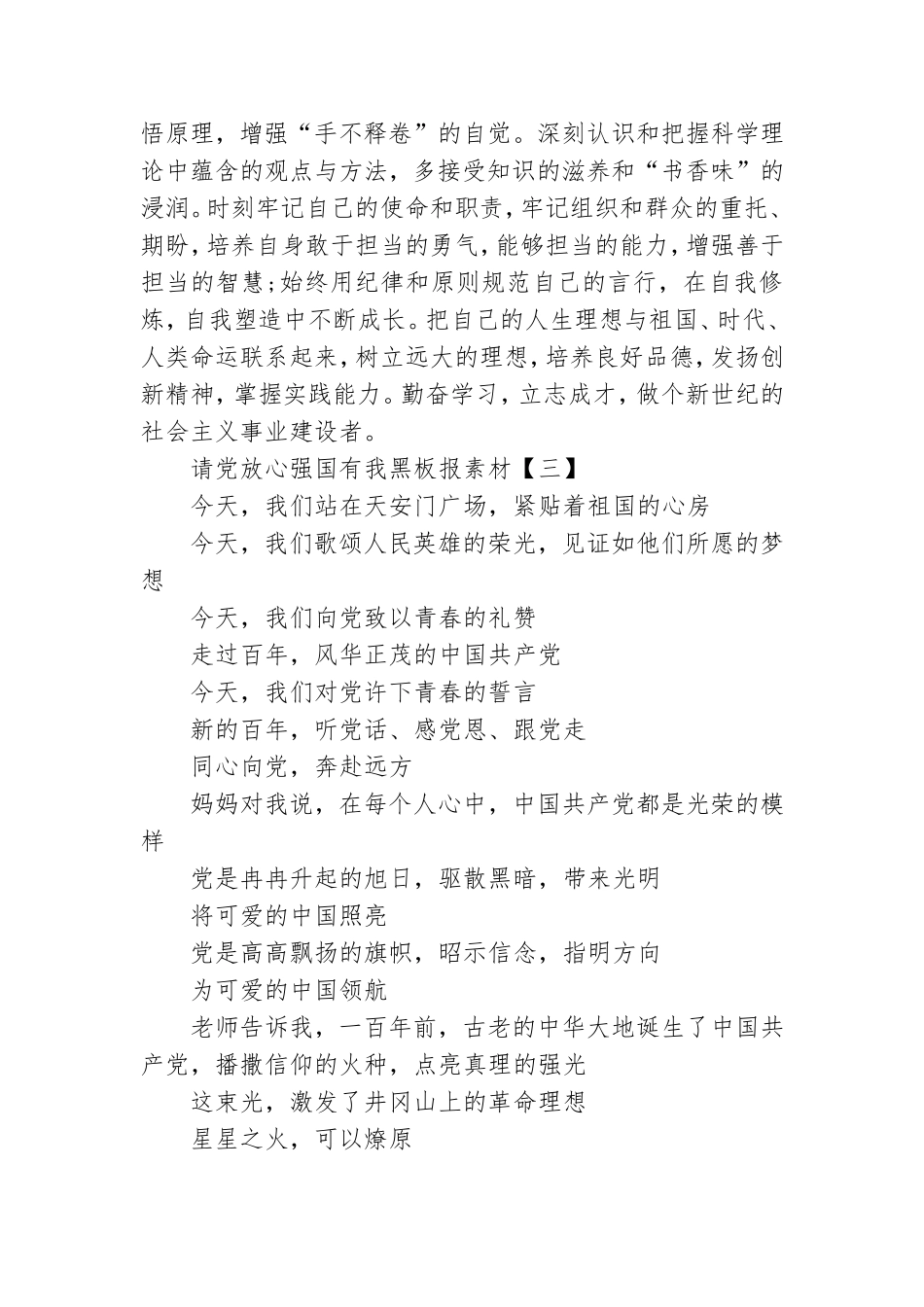 悟原理，增强“手不释卷”的自觉。深刻认识和把握科学理论中蕴含的观点与方法，多接受知识的滋养和“书香味”的浸润。时刻牢记自己的使命和职责，牢记组织和群众的重托、期盼，培养自身敢于担当的勇气，能够担当的能力，增强善于担当的智慧;始终用纪律和原则规范自己的言行，在自我修炼，自我塑造中不断成长。把自己的人生理想与祖国、时代、人类命运联系起来，树立远大的理想，培养良好品德，发扬创新精神，掌握实践能力。勤奋学习，立志成才，做个新世纪的社会主义事业建设者。

请党放心强国有我黑板报素材【三】

今天，我们站在天安门广场，紧贴着祖国的心房

今天，我们歌颂人民英雄的荣光，见证如他们所愿的梦想

今天，我们向党致以青春的礼赞

走过百年，风华正茂的中国共产党

今天，我们对党许下青春的誓言

新的百年，听党话、感党恩、跟党走

同心向党，奔赴远方

妈妈对我说，在每个人心中，中国共产党都是光荣的模样

党是冉冉升起的旭日，驱散黑暗，带来光明

将可爱的中国照亮

党是高高飘扬的旗帜，昭示信念，指明方向

为可爱的中国领航

老师告诉我，一百年前，古老的中华大地诞生了中国共产党，播撒信仰的火种，点亮真理的强光

这束光，激发了井冈山上的革命理想

星星之火，可以燎原